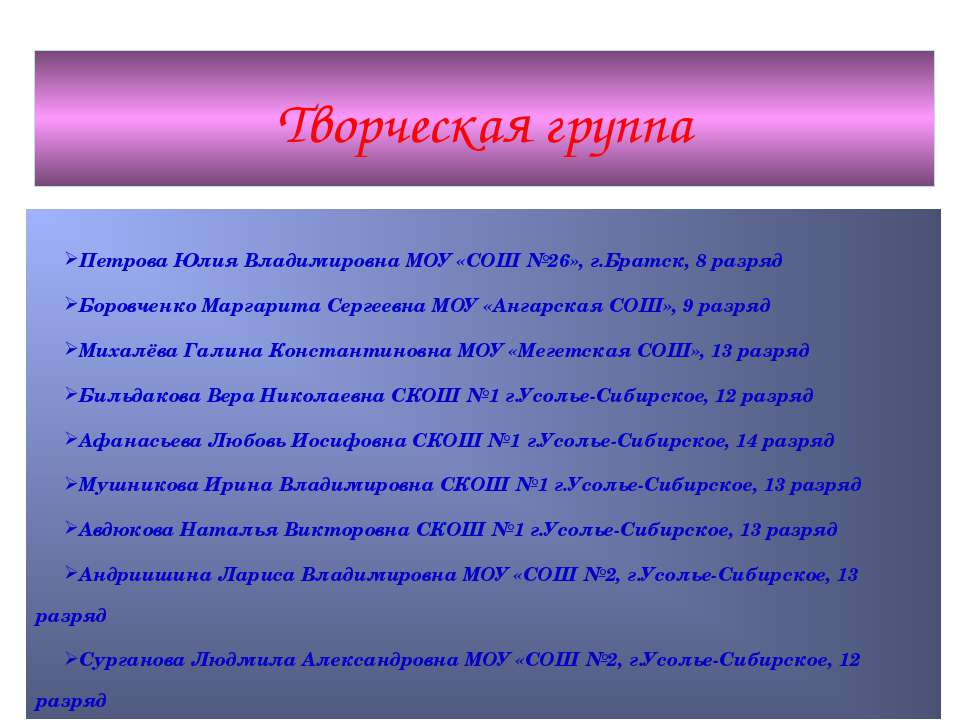 Творческая группа

➢Петрова Юлия Владимировна МОУ «СОШ №26», г.Братск, 8 разряд

➢Боровченко Маргарита Сергеевна МОУ «Ангарская СОШ», 9 разряд

➢Михалёва Галина Константиновна МОУ «Мегетская СОШ», 13 разряд

➢Бильдакова Вера Николаевна СКОШ №1 г.Усолье-Сибирское, 12 разряд

➢Афанасьева Любовь Иосифовна СКОШ №1 г.Усолье-Сибирское, 14 разряд

➢Мушникова Ирина Владимировна СКОШ №1 г.Усолье-Сибирское, 13 разряд

➢Авдюкова Наталья Викторовна СКОШ №1 г.Усолье-Сибирское, 13 разряд

➢Андриишина Лариса Владимировна МОУ «СОШ №2, г.Усолье-Сибирское, 13 разряд

➢Сурганова Людмила Александровна МОУ «СОШ №2, г.Усолье-Сибирское, 12 разряд